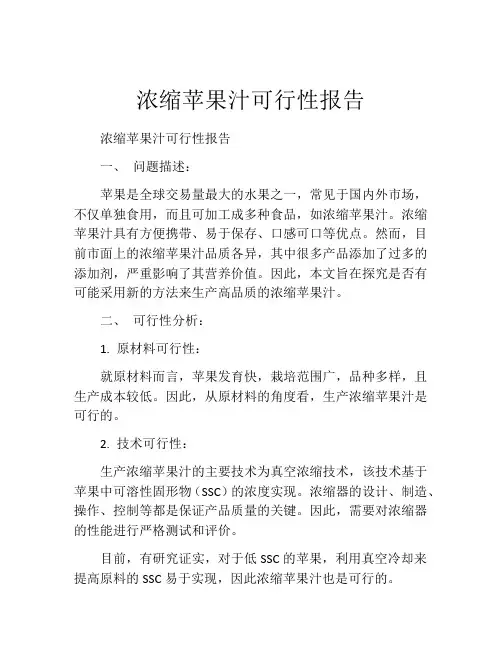 浓缩苹果汁可行性报告

浓缩苹果汁可行性报告

一、 问题描述：

苹果是全球交易量最大的水果之一，常见于国内外市场，不仅单独食用，而且可加工成多种食品，如浓缩苹果汁。浓缩苹果汁具有方便携带、易于保存、口感可口等优点。然而，目前市面上的浓缩苹果汁品质各异，其中很多产品添加了过多的添加剂，严重影响了其营养价值。因此，本文旨在探究是否有可能采用新的方法来生产高品质的浓缩苹果汁。

二、 可行性分析：

1. 原材料可行性：

就原材料而言，苹果发育快，栽培范围广，品种多样，且生产成本较低。因此，从原材料的角度看，生产浓缩苹果汁是可行的。

2. 技术可行性：

生产浓缩苹果汁的主要技术为真空浓缩技术，该技术基于苹果中可溶性固形物（SSC）的浓度实现。浓缩器的设计、制造、操作、控制等都是保证产品质量的关键。因此，需要对浓缩器的性能进行严格测试和评价。

目前，有研究证实，对于低 SSC 的苹果，利用真空冷却来提高原料的 SSC 易于实现，因此浓缩苹果汁也是可行的。